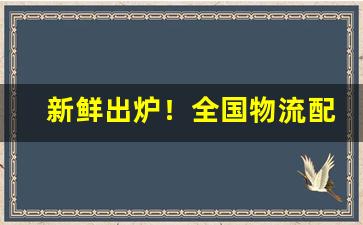 新鲜出炉！全国物流配